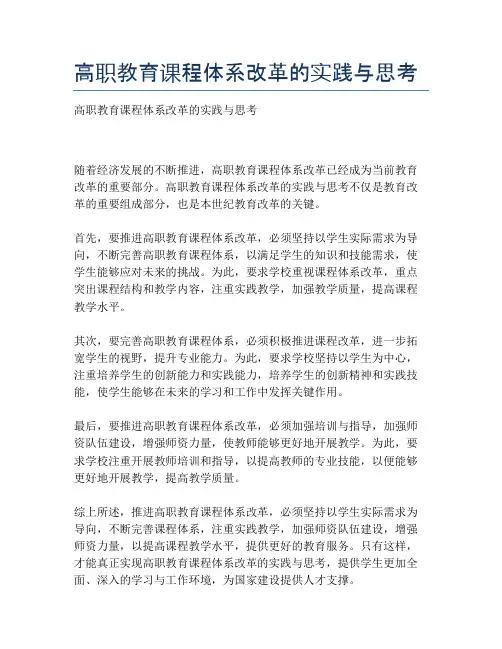 高职教育课程体系改革的实践与思考

高职教育课程体系改革的实践与思考

随着经济发展的不断推进，高职教育课程体系改革已经成为当前教育改革的重要部分。高职教育课程体系改革的实践与思考不仅是教育改革的重要组成部分，也是本世纪教育改革的关键。

首先，要推进高职教育课程体系改革，必须坚持以学生实际需求为导向，不断完善高职教育课程体系，以满足学生的知识和技能需求，使学生能够应对未来的挑战。为此，要求学校重视课程体系改革，重点突出课程结构和教学内容，注重实践教学，加强教学质量，提高课程教学水平。

其次，要完善高职教育课程体系，必须积极推进课程改革，进一步拓宽学生的视野，提升专业能力。为此，要求学校坚持以学生为中心，注重培养学生的创新能力和实践能力，培养学生的创新精神和实践技能，使学生能够在未来的学习和工作中发挥关键作用。

最后，要推进高职教育课程体系改革，必须加强培训与指导，加强师资队伍建设，增强师资力量，使教师能够更好地开展教学。为此，要求学校注重开展教师培训和指导，以提高教师的专业技能，以便能够更好地开展教学，提高教学质量。

综上所述，推进高职教育课程体系改革，必须坚持以学生实际需求为导向，不断完善课程体系，注重实践教学，加强师资队伍建设，增强师资力量，以提高课程教学水平，提供更好的教育服务。只有这样，才能真正实现高职教育课程体系改革的实践与思考，提供学生更加全面、深入的学习与工作环境，为国家建设提供人才支撑。